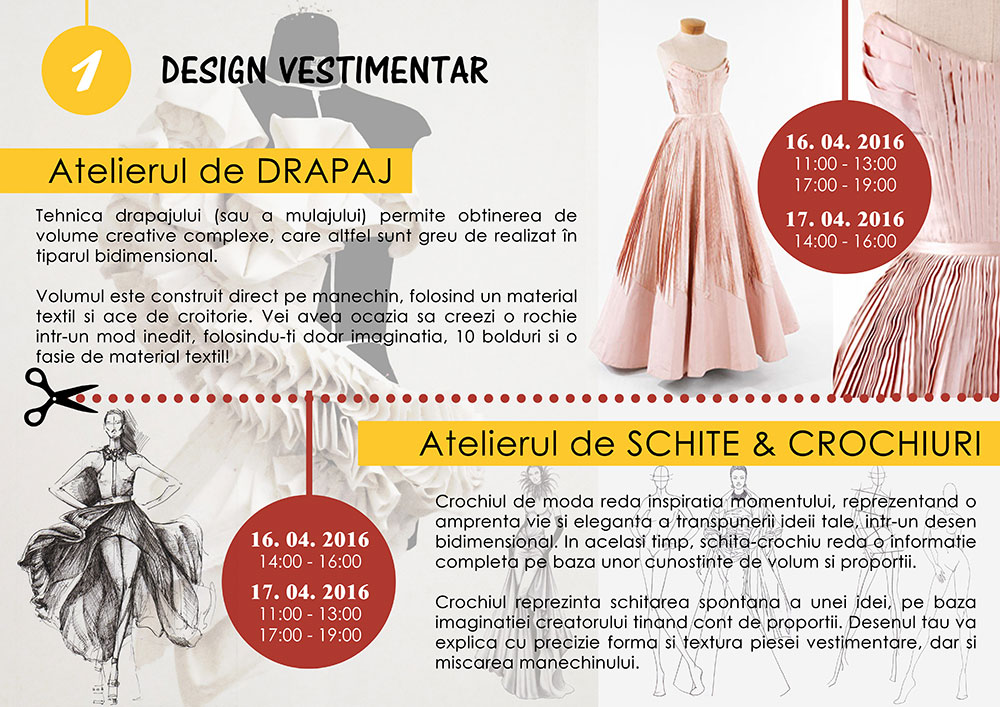 1

DESIGN VESTIMENTAR

Atelierul de DRAPAJ

Tehnica drapajului (sau a mulajului) permite obtinerea de volume creative complexe, care altfel sunt greu de realizat în tiparul bidimensional.

Volumul este construit direct pe manechin, folosind un material textil si ace de croitorie. Vei avea ocazia sa creezi o rochie intr-un mod inedit, folosindu-ti doar imaginatia, 10 bolduri si o fasie de material textil!

16. 04. 2016
11:00 - 13:00
17:00 - 19:00

17. 04. 2016
14:00 - 16:00

Atelierul de SCHITE & CROCHIURI

Crochiul de moda reda inspiratia momentului, reprezentand o amprenta vie si eleganta a transpunerii ideii tale, intr-un desen bidimensional. In acelasi timp, schita-crochiu reda o informatie completa pe baza unor cunostinte de volum si proportii.

Crochiul reprezinta schitarea spontana a unei idei, pe baza imaginatiei creatorului tinand cont de proportii. Desenul tau va explica cu precizie forma si textura piesei vestimentare, dar si miscarea manechinului.

16. 04. 2016
14:00 - 16:00

17. 04. 2016
11:00 - 13:00
17:00 - 19:00